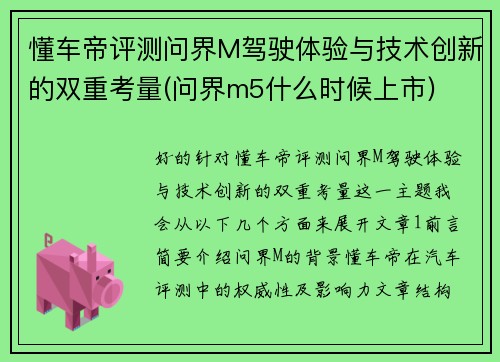 懂车帝评测问界M驾驶体验与技术创新的双重考量(问界m5什么时候上市)

好的针对懂车帝评测问界M驾驶体验与技术创新的双重考量这一主题我会从以下几个方面来展开文章1前言简要介绍问界M的背景懂车帝在汽车评测中的权威性及影响力文章结构